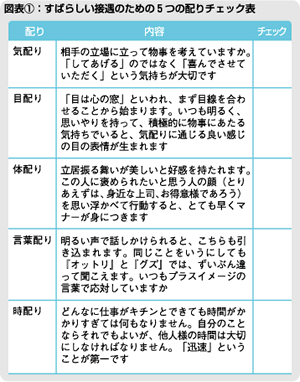 図表①：すばらしい接遇のための５つの配りチェック表

| 配り | 内容 | チェック |
|---|---|---|
| 気配り | 相手の立場に立って物事を考えていますか。「してあげる」のではなく「喜んでさせていただく」という気持ちが大切です | |
| 目配り | 「目は心の窓」といわれ、まず目線を合わせることから始まります。いつも明るく、思いやりを持って、積極的に物事にあたる気持ちでいると、気配りに通じる良い感じの目の表情が生まれます | |
| 体配り | 立居振る舞いが美しいと好感を持たれます。この人に褒められたいと思う人の顔（とりあえずは、身近な上司、お得意様であろう）を思い浮かべて行動すると、とても早くマナーが身につきます | |
| 言葉配り | 明るい声で話しかけられると、こちらも引き込まれます。同じことをいうにしても『オットリ』と『グズ』では、ずいぶん違って聞こえます。いつもプラスイメージの言葉で応対していますか | |
| 時配り | どんなに仕事がキチンとできても時間がかかりすぎては何もなりません。自分のことならそれでもよいが、他人様の時間は大切にしなければなりません。「迅速」ということが第一です | |